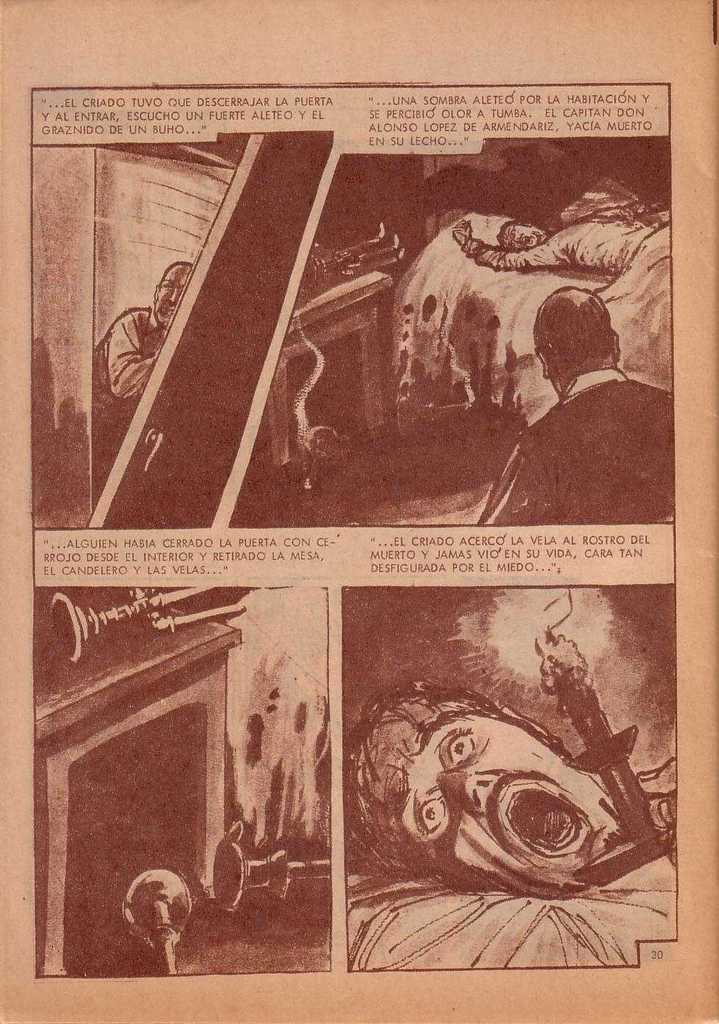 "...EL CRIADO TUVO QUE DESCERRAJAR LA PUERTA Y AL ENTRAR, ESCUCHO UN FUERTE ALETEO Y EL GRAZNIDO DE UN BUHO..."

"...UNA SOMBRA ALETEÓ POR LA HABITACIÓN Y SE PERCIBIÓ OLOR A TUMBA. EL CAPITAN DON ALONSO LOPEZ DE ARMENDARIZ, YACÍA MUERTO EN SU LECHO..."

"...ALGUIEN HABIA CERRADO LA PUERTA CON CERROJO DESDE EL INTERIOR Y RETIRADO LA MESA, EL CANDELERO Y LAS VELAS..."

"...EL CRIADO ACERCÓ LA VELA AL ROSTRO DEL MUERTO Y JAMAS VIÓ EN SU VIDA, CARA TAN DESFIGURADA POR EL MIEDO...",

30